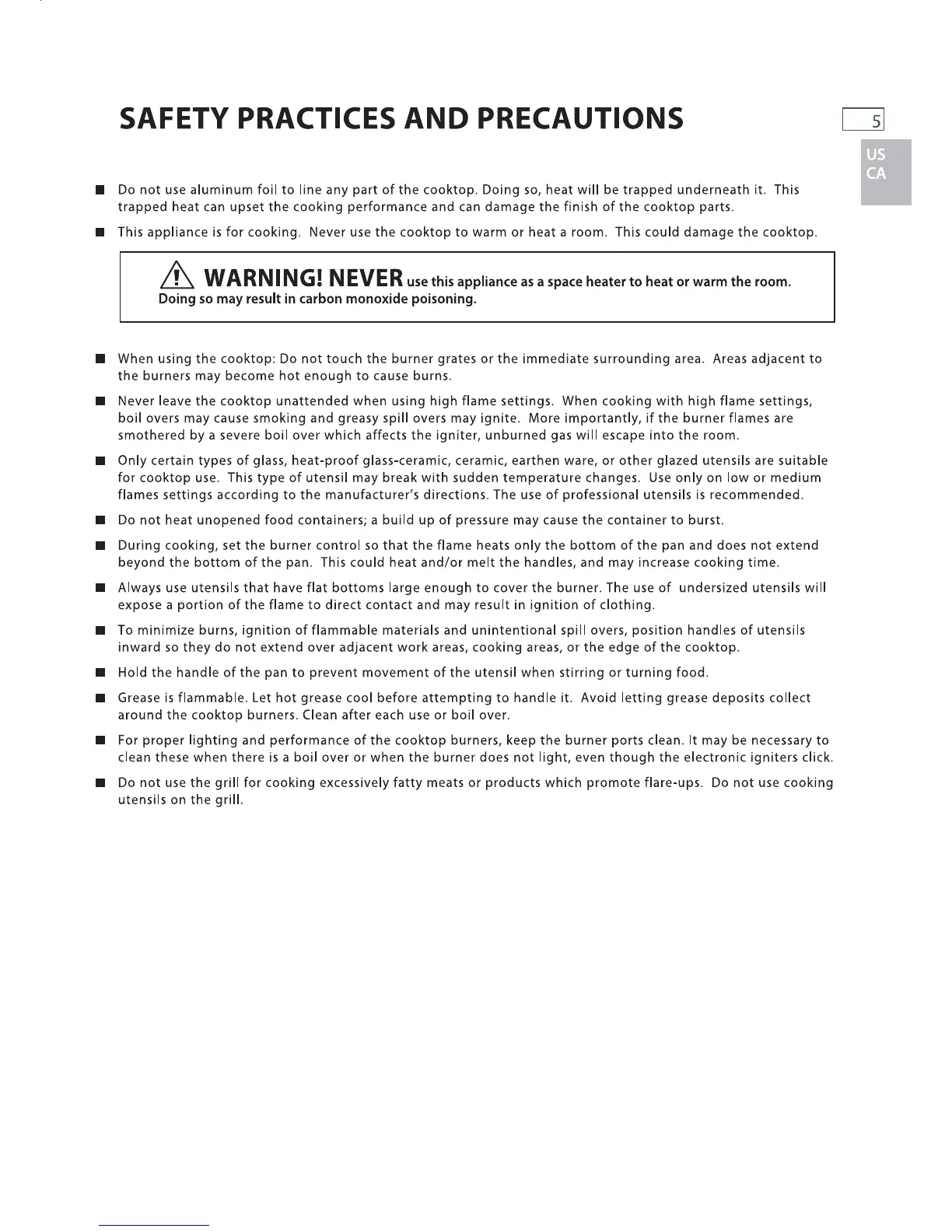 SAFETY PRACTICES AND PRECAUTIONS

5

US
CA

■ Do not use aluminum foil to line any part of the cooktop. Doing so, heat will be trapped underneath it. This trapped heat can upset the cooking performance and can damage the finish of the cooktop parts.

■ This appliance is for cooking. Never use the cooktop to warm or heat a room. This could damage the cooktop.

WARNING! NEVER use this appliance as a space heater to heat or warm the room. Doing so may result in carbon monoxide poisoning.

■ When using the cooktop: Do not touch the burner grates or the immediate surrounding area. Areas adjacent to the burners may become hot enough to cause burns.

■ Never leave the cooktop unattended when using high flame settings. When cooking with high flame settings, boil overs may cause smoking and greasy spill overs may ignite. More importantly, if the burner flames are smothered by a severe boil over which affects the igniter, unburned gas will escape into the room.

■ Only certain types of glass, heat-proof glass-ceramic, ceramic, earthen ware, or other glazed utensils are suitable for cooktop use. This type of utensil may break with sudden temperature changes. Use only on low or medium flames settings according to the manufacturer's directions. The use of professional utensils is recommended.

■ Do not heat unopened food containers; a build up of pressure may cause the container to burst.

■ During cooking, set the burner control so that the flame heats only the bottom of the pan and does not extend beyond the bottom of the pan. This could heat and/or melt the handles, and may increase cooking time.

■ Always use utensils that have flat bottoms large enough to cover the burner. The use of undersized utensils will expose a portion of the flame to direct contact and may result in ignition of clothing.

■ To minimize burns, ignition of flammable materials and unintentional spill overs, position handles of utensils inward so they do not extend over adjacent work areas, cooking areas, or the edge of the cooktop.

■ Hold the handle of the pan to prevent movement of the utensil when stirring or turning food.

■ Grease is flammable. Let hot grease cool before attempting to handle it. Avoid letting grease deposits collect around the cooktop burners. Clean after each use or boil over.

■ For proper lighting and performance of the cooktop burners, keep the burner ports clean. It may be necessary to clean these when there is a boil over or when the burner does not light, even though the electronic igniters click.

■ Do not use the grill for cooking excessively fatty meats or products which promote flare-ups. Do not use cooking utensils on the grill.